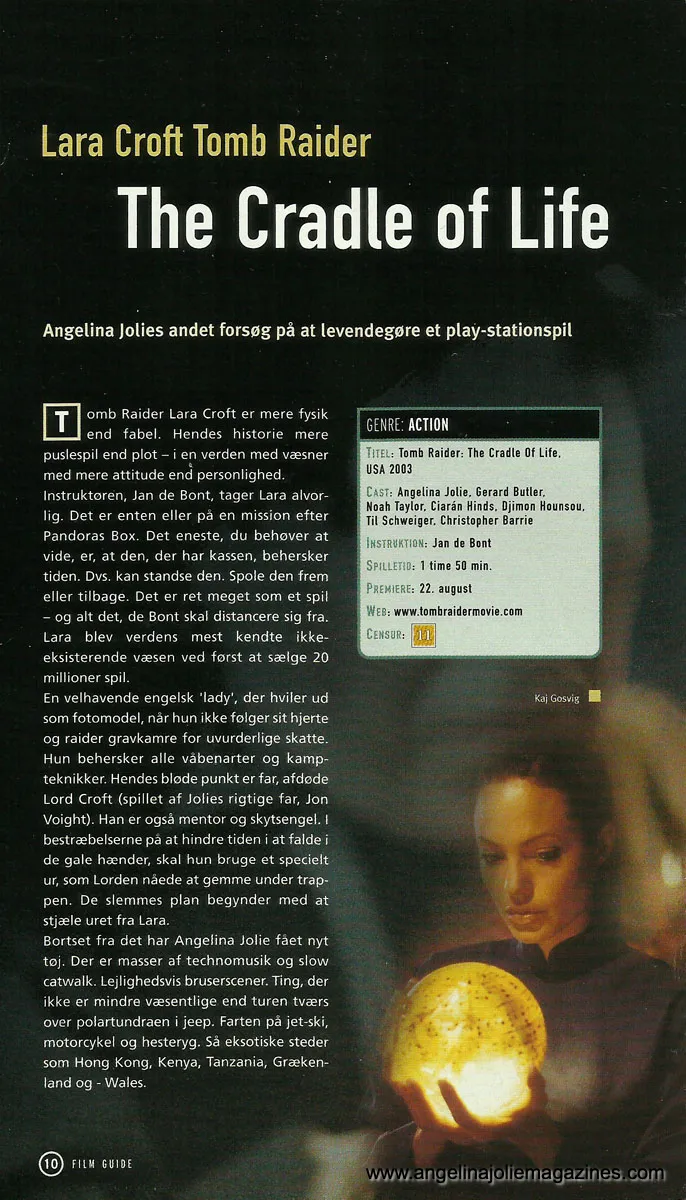 Lara Croft Tomb Raider

The Cradle of Life

Angelina Jolies andet forsøg på at levendegøre et play-stationspil

Tomb Raider Lara Croft er mere fysik end fabel. Hendes historie mere puslespil end plot – i en verden med væsner med mere attitude end personlighed.
Instruktøren, Jan de Bont, tager Lara alvorlig. Det er enten eller på en mission efter Pandoras Box. Det eneste, du behøver at vide, er, at den, der har kassen, behersker tiden. Dvs. kan standse den. Spole den frem eller tilbage. Det er ret meget som et spil – og alt det, de Bont skal distancere sig fra. Lara blev verdens mest kendte ikke-eksisterende væsen ved først at sælge 20 millioner spil.
En velhavende engelsk 'lady', der hviler ud som fotomodel, når hun ikke følger sit hjerte og raider gravkamre for uvurderlige skatte. Hun behersker alle våbenarter og kampteknikker. Hendes bløde punkt er far, afdøde Lord Croft (spillet af Jolies rigtige far, Jon Voight). Han er også mentor og skytsengel. I bestræbelserne på at hindre tiden i at falde i de gale hænder, skal hun bruge et specielt ur, som Lorden nåede at gemme under trappen. De slemmes plan begynder med at stjæle uret fra Lara.
Bortset fra det har Angelina Jolie fået nyt tøj. Der er masser af technomusik og slow catwalk. Lejlighedsvis bruserscener. Ting, der ikke er mindre væsentlige end turen tværs over polartundraen i jeep. Farten på jet-ski, motorcykel og hesteryg. Så eksotiske steder som Hong Kong, Kenya, Tanzania, Grækenland og - Wales.

GENRE: ACTION
TITEL: Tomb Raider: The Cradle Of Life, USA 2003
CAST: Angelina Jolie, Gerard Butler, Noah Taylor, Ciarán Hinds, Djimon Hounsou, Til Schweiger, Christopher Barrie
INSTRUKTION: Jan de Bont
SPILLETID: 1 time 50 min.
PREMIERE: 22. august
WEB: www.tombraidermovie.com
CENSUR: 11

Kaj Gosvig

10 FILM GUIDE

www.angelinajoliemagazines.com